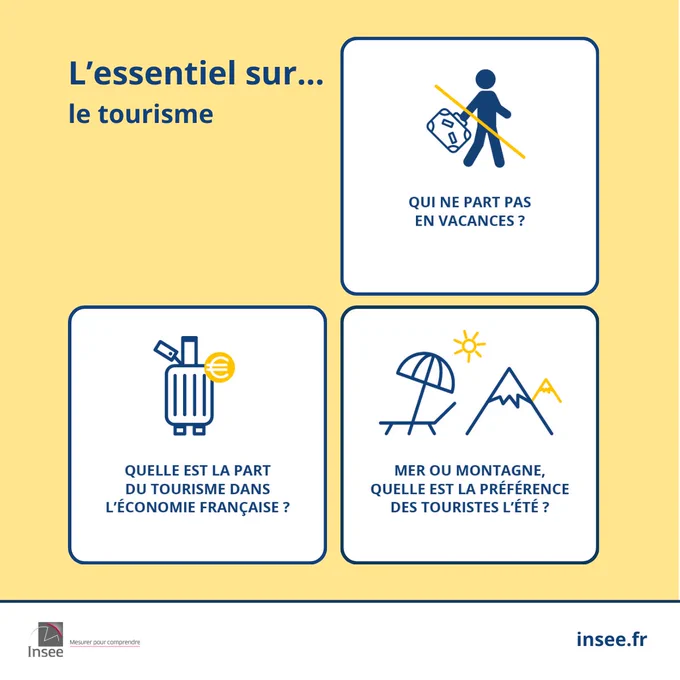 L'essentiel sur...
le tourisme

QUI NE PART PAS EN VACANCES ?

QUELLE EST LA PART DU TOURISME DANS L'ÉCONOMIE FRANÇAISE ?

MER OU MONTAGNE, QUELLE EST LA PRÉFÉRENCE DES TOURISTES L'ÉTÉ ?

Insee
Mesurer pour comprendre

insee.fr